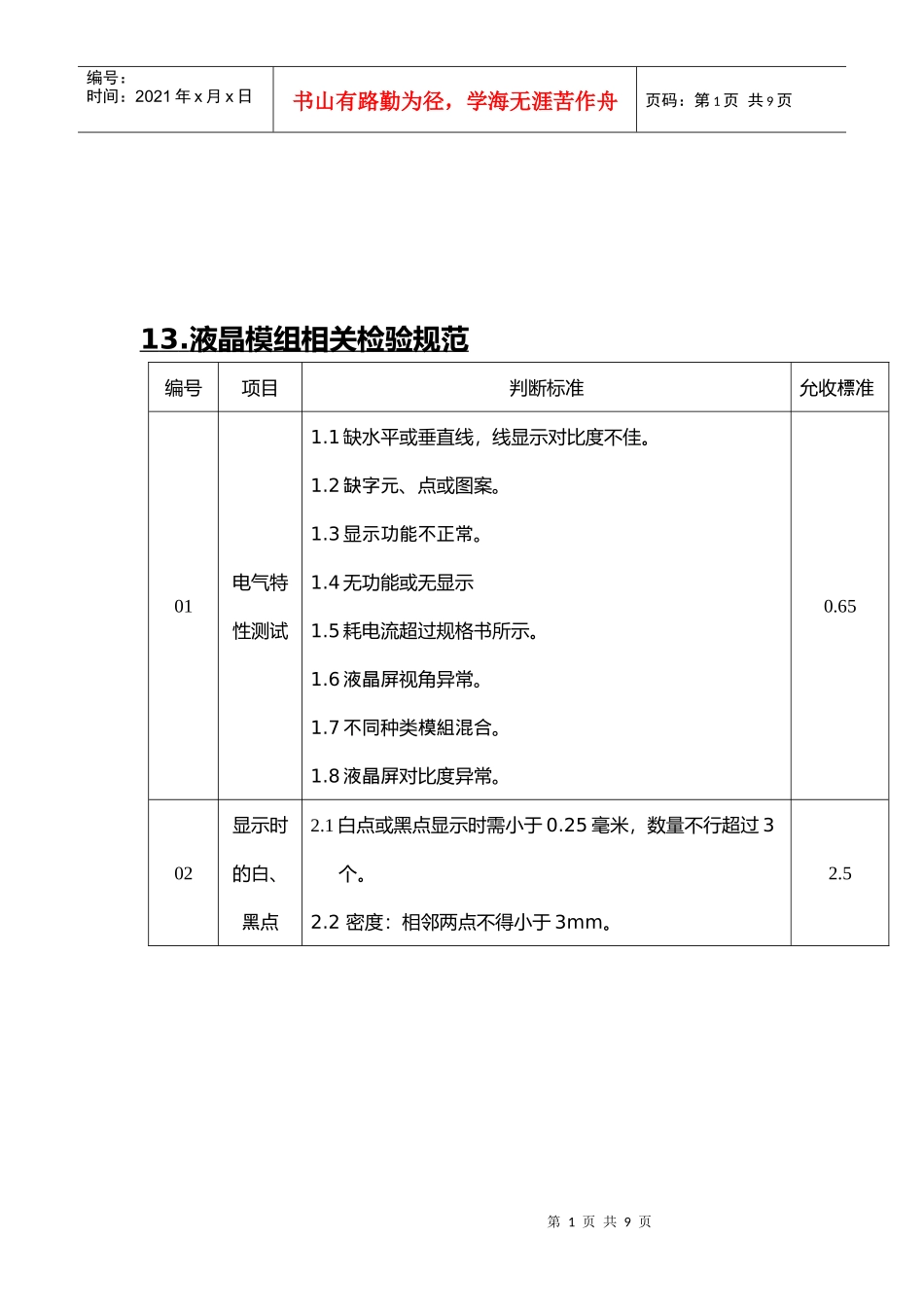 编号：
时间：2021 年 x 月 x 日

书山有路勤为径，学海无涯苦作舟

页码：第 1 页 共 9 页

13.液晶模组相关检验规范

| 编号 | 项目 | 判断标准 | 允收標准 |
|---|---|---|---|
| 01 | 电气特性测试 | 1.1 缺水平或垂直线，线显示对比度不佳。 1.2 缺字元、点或图案。 1.3 显示功能不正常。 1.4 无功能或无显示 1.5 耗电流超过规格书所示。 1.6 液晶屏视角异常。 1.7 不同种类模組混合。 1.8 液晶屏对比度异常。 | 0.65 |
| 02 | 显示时的白、黑点 | 2.1 白点或黑点显示时需小于 0.25 毫米，数量不行超过 3 个。 2.2 密度：相邻两点不得小于 3mm。 | 2.5 |

第 1 页 共 9 页